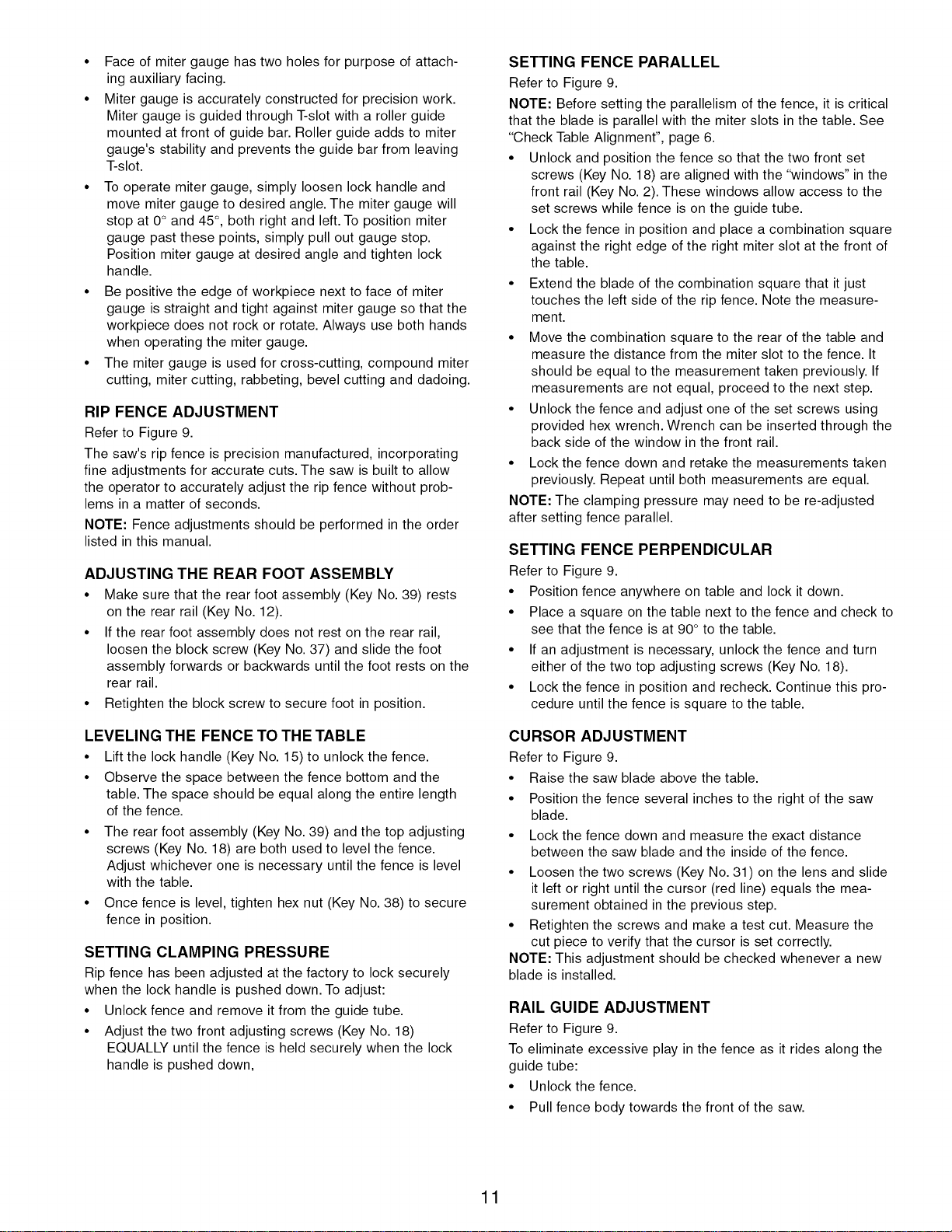 • Face of miter gauge has two holes for purpose of attaching auxiliary facing.

• Miter gauge is accurately constructed for precision work. Miter gauge is guided through T-slot with a roller guide mounted at front of guide bar. Roller guide adds to miter gauge's stability and prevents the guide bar from leaving T-slot.

• To operate miter gauge, simply loosen lock handle and move miter gauge to desired angle. The miter gauge will stop at 0° and 45°, both right and left. To position miter gauge past these points, simply pull out gauge stop. Position miter gauge at desired angle and tighten lock handle.

• Be positive the edge of workpiece next to face of miter gauge is straight and tight against miter gauge so that the workpiece does not rock or rotate. Always use both hands when operating the miter gauge.

• The miter gauge is used for cross-cutting, compound miter cutting, miter cutting, rabbeting, bevel cutting and dadoing.

RIP FENCE ADJUSTMENT

Refer to Figure 9.

The saw's rip fence is precision manufactured, incorporating fine adjustments for accurate cuts. The saw is built to allow the operator to accurately adjust the rip fence without problems in a matter of seconds.

NOTE: Fence adjustments should be performed in the order listed in this manual.

ADJUSTING THE REAR FOOT ASSEMBLY

• Make sure that the rear foot assembly (Key No. 39) rests on the rear rail (Key No. 12).

• If the rear foot assembly does not rest on the rear rail, loosen the block screw (Key No. 37) and slide the foot assembly forwards or backwards until the foot rests on the rear rail.

• Retighten the block screw to secure foot in position.

LEVELING THE FENCE TO THE TABLE

• Lift the lock handle (Key No. 15) to unlock the fence.

• Observe the space between the fence bottom and the table. The space should be equal along the entire length of the fence.

• The rear foot assembly (Key No. 39) and the top adjusting screws (Key No. 18) are both used to level the fence. Adjust whichever one is necessary until the fence is level with the table.

• Once fence is level, tighten hex nut (Key No. 38) to secure fence in position.

SETTING CLAMPING PRESSURE

Rip fence has been adjusted at the factory to lock securely when the lock handle is pushed down. To adjust:

• Unlock fence and remove it from the guide tube.

• Adjust the two front adjusting screws (Key No. 18) EQUALLY until the fence is held securely when the lock handle is pushed down,

SETTING FENCE PARALLEL

Refer to Figure 9.

NOTE: Before setting the parallelism of the fence, it is critical that the blade is parallel with the miter slots in the table. See "Check Table Alignment", page 6.

• Unlock and position the fence so that the two front set screws (Key No. 18) are aligned with the "windows" in the front rail (Key No. 2). These windows allow access to the set screws while fence is on the guide tube.

• Lock the fence in position and place a combination square against the right edge of the right miter slot at the front of the table.

• Extend the blade of the combination square that it just touches the left side of the rip fence. Note the measurement.

• Move the combination square to the rear of the table and measure the distance from the miter slot to the fence. It should be equal to the measurement taken previously. If measurements are not equal, proceed to the next step.

• Unlock the fence and adjust one of the set screws using provided hex wrench. Wrench can be inserted through the back side of the window in the front rail.

• Lock the fence down and retake the measurements taken previously. Repeat until both measurements are equal.

NOTE: The clamping pressure may need to be re-adjusted after setting fence parallel.

SETTING FENCE PERPENDICULAR

Refer to Figure 9.

• Position fence anywhere on table and lock it down.

• Place a square on the table next to the fence and check to see that the fence is at 90° to the table.

• If an adjustment is necessary, unlock the fence and turn either of the two top adjusting screws (Key No. 18).

• Lock the fence in position and recheck. Continue this procedure until the fence is square to the table.

CURSOR ADJUSTMENT

Refer to Figure 9.

• Raise the saw blade above the table.

• Position the fence several inches to the right of the saw blade.

• Lock the fence down and measure the exact distance between the saw blade and the inside of the fence.

• Loosen the two screws (Key No. 31) on the lens and slide it left or right until the cursor (red line) equals the measurement obtained in the previous step.

• Retighten the screws and make a test cut. Measure the cut piece to verify that the cursor is set correctly.

NOTE: This adjustment should be checked whenever a new blade is installed.

RAIL GUIDE ADJUSTMENT

Refer to Figure 9.

To eliminate excessive play in the fence as it rides along the guide tube:

• Unlock the fence.

• Pull fence body towards the front of the saw.

11